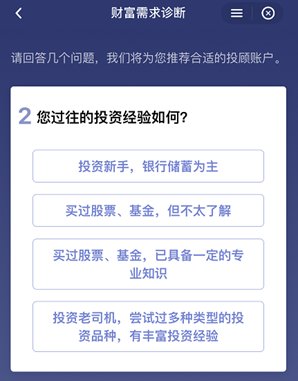 财富需求诊断

请回答几个问题，我们将为您推荐合适的投顾账户。

2 您过往的投资经验如何?

投资新手，银行储蓄为主

买过股票、基金，但不太了解

买过股票、基金，已具备一定的专业知识

投资老司机，尝试过多种类型的投资品种，有丰富投资经验